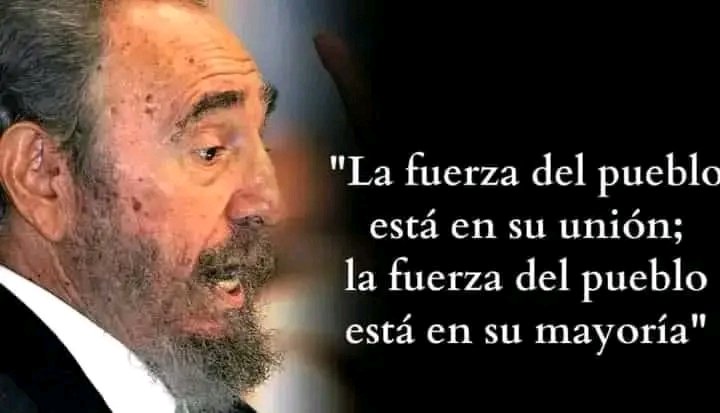 "La fuerza del pueblo está en su unión; la fuerza del pueblo está en su mayoría"